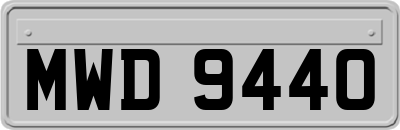 MWD 9440